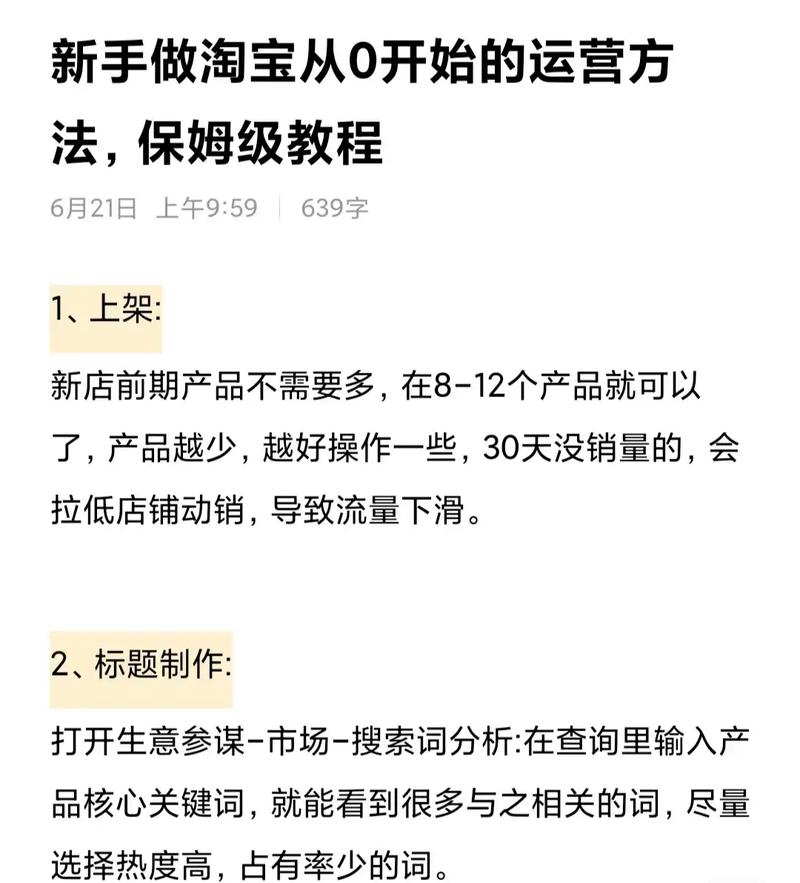 新手做淘宝从0开始的运营方法，保姆级教程

6月21日 上午9:59 | 639字

1、上架:

新店前期产品不需要多，在8-12个产品就可以了，产品越少，越好操作一些，30天没销量的，会拉低店铺动销，导致流量下滑。

2、标题制作:

打开生意参谋-市场-搜索词分析:在查询里输入产品核心关键词，就能看到很多与之相关的词，尽量选择热度高，占有率少的词。